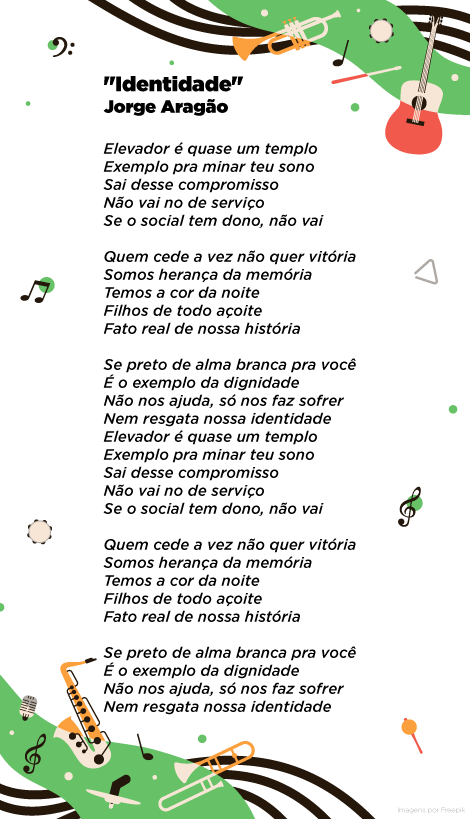 "Identidade"
Jorge Aragão

Elevador é quase um templo
Exemplo pra minar teu sono
Sai desse compromisso
Não vai no de serviço
Se o social tem dono, não vai

Quem cede a vez não quer vitória
Somos herança da memória
Temos a cor da noite
Filhos de todo açoite
Fato real de nossa história

Se preto de alma branca pra você
É o exemplo da dignidade
Não nos ajuda, só nos faz sofrer
Nem resgata nossa identidade
Elevador é quase um templo
Exemplo pra minar teu sono
Sai desse compromisso
Não vai no de serviço
Se o social tem dono, não vai

Quem cede a vez não quer vitória
Somos herança da memória
Temos a cor da noite
Filhos de todo açoite
Fato real de nossa história

Se preto de alma branca pra você
É o exemplo da dignidade
Não nos ajuda, só nos faz sofrer
Nem resgata nossa identidade

Imagens por Freepik